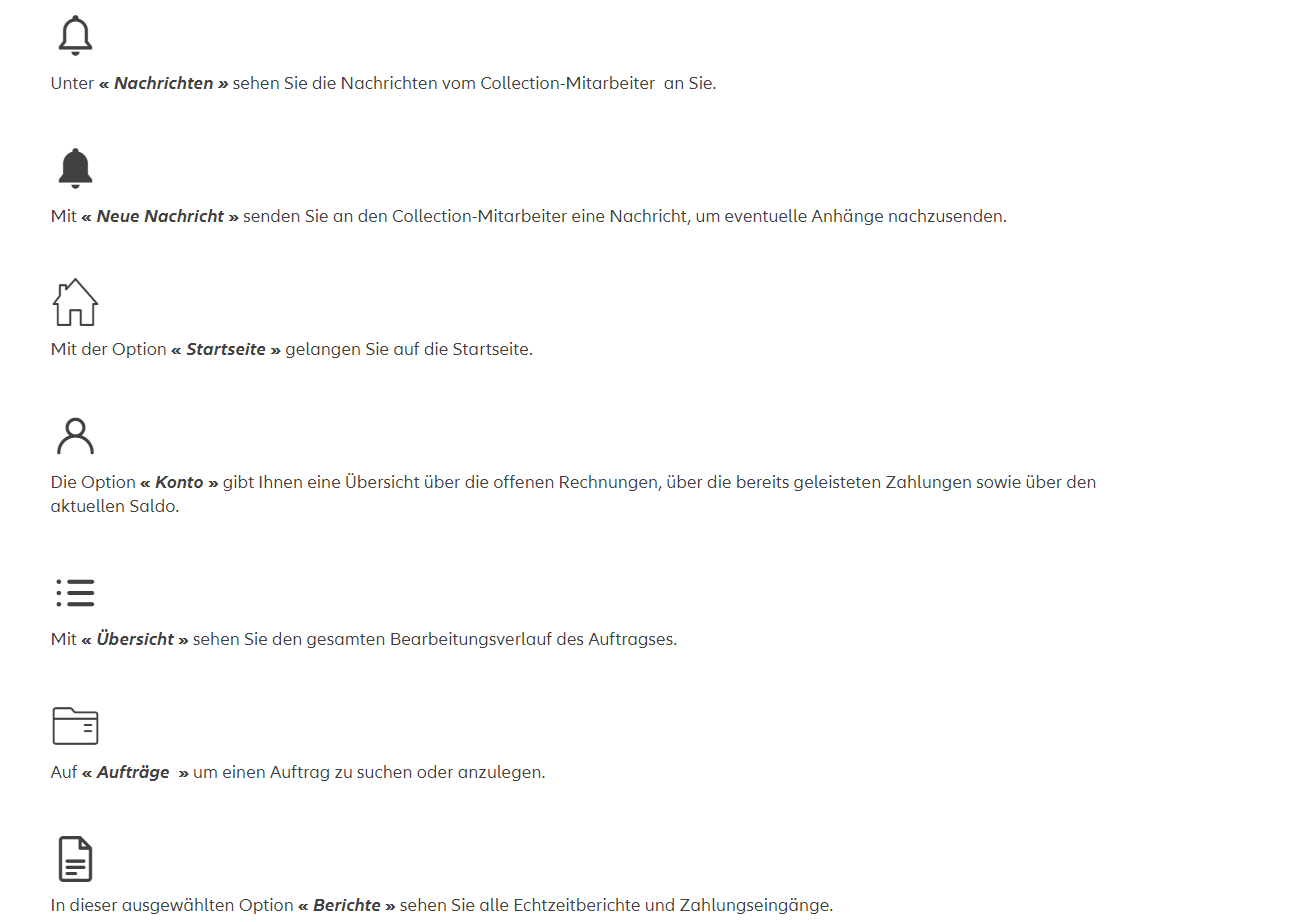 Unter « Nachrichten » sehen Sie die Nachrichten vom Collection-Mitarbeiter an Sie.

Mit « Neue Nachricht » senden Sie an den Collection-Mitarbeiter eine Nachricht, um eventuelle Anhänge nachzusenden.

Mit der Option « Startseite » gelangen Sie auf die Startseite.

Die Option « Konto » gibt Ihnen eine Übersicht über die offenen Rechnungen, über die bereits geleisteten Zahlungen sowie über den aktuellen Saldo.

Mit « Übersicht » sehen Sie den gesamten Bearbeitungsverlauf des Auftragses.

Auf « Aufträge » um einen Auftrag zu suchen oder anzulegen.

In dieser ausgewählten Option « Berichte » sehen Sie alle Echtzeitberichte und Zahlungseingänge.